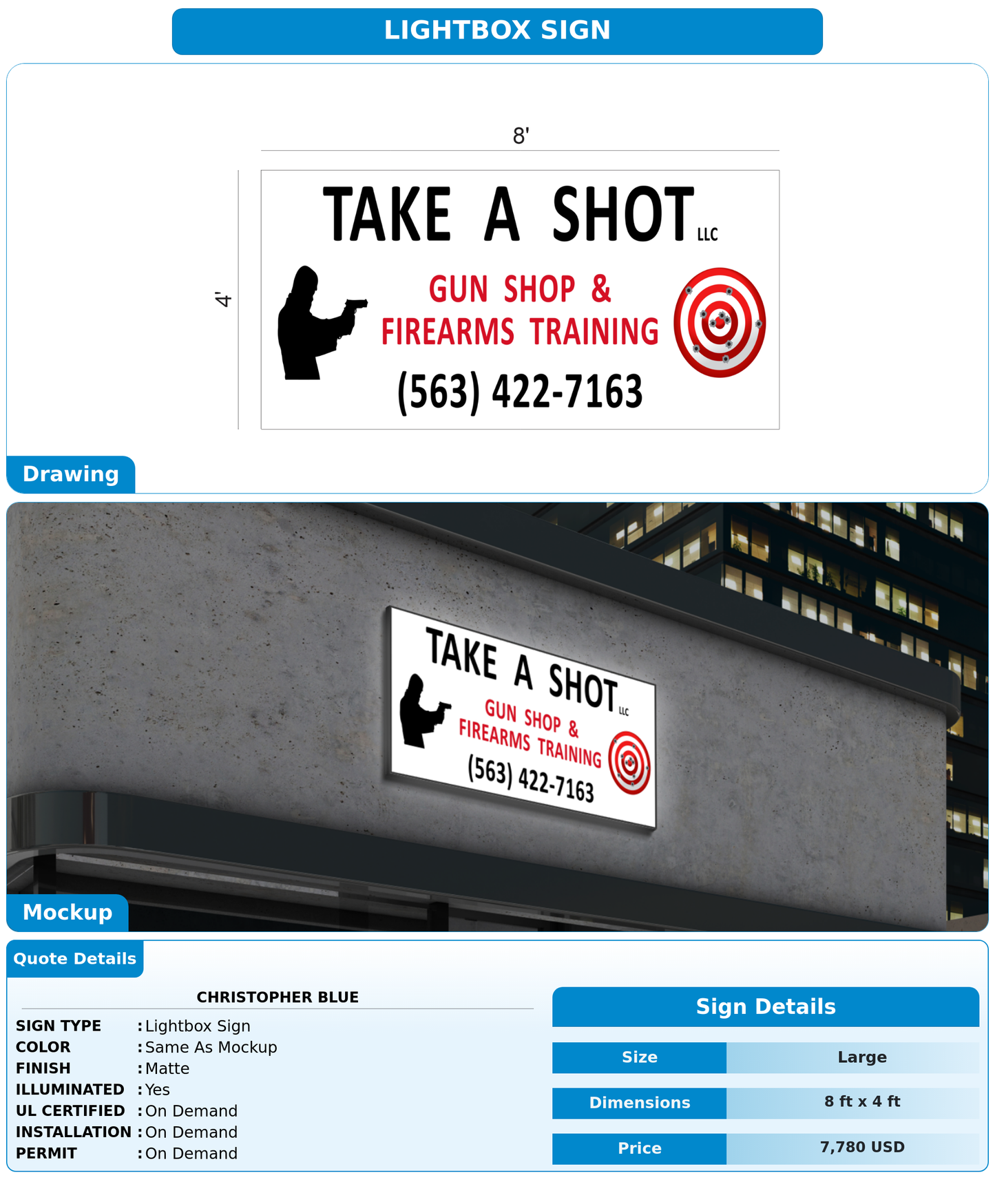 LIGHTBOX SIGN

8'

4'

TAKE A SHOT LLC

GUN SHOP &
FIREARMS TRAINING

(563) 422-7163

Drawing

TAKE A SHOT LLC

GUN SHOP &
FIREARMS TRAINING

(563) 422-7163

Mockup

Quote Details

CHRISTOPHER BLUE

SIGN TYPE : Lightbox Sign
COLOR : Same As Mockup
FINISH : Matte
ILLUMINATED : Yes
UL CERTIFIED : On Demand
INSTALLATION : On Demand
PERMIT : On Demand

Sign Details

| Size | Large |
|---|---|
| Dimensions | 8 ft x 4 ft |
| Price | 7,780 USD |